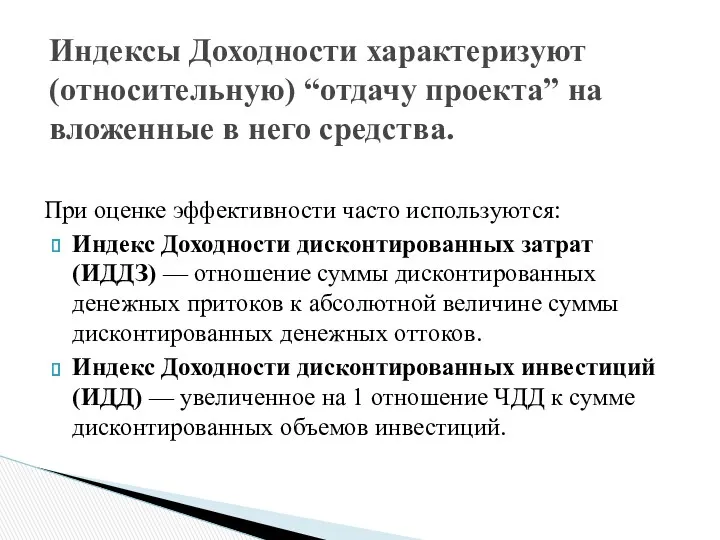 Индексы Доходности характеризуют (относительную) “отдачу проекта” на вложенные в него средства.

При оценке эффективности часто используются:

Индекс Доходности дисконтированных затрат (ИДДЗ) — отношение суммы дисконтированных денежных притоков к абсолютной величине суммы дисконтированных денежных оттоков.

Индекс Доходности дисконтированных инвестиций (ИДД) — увеличенное на 1 отношение ЧДД к сумме дисконтированных объемов инвестиций.